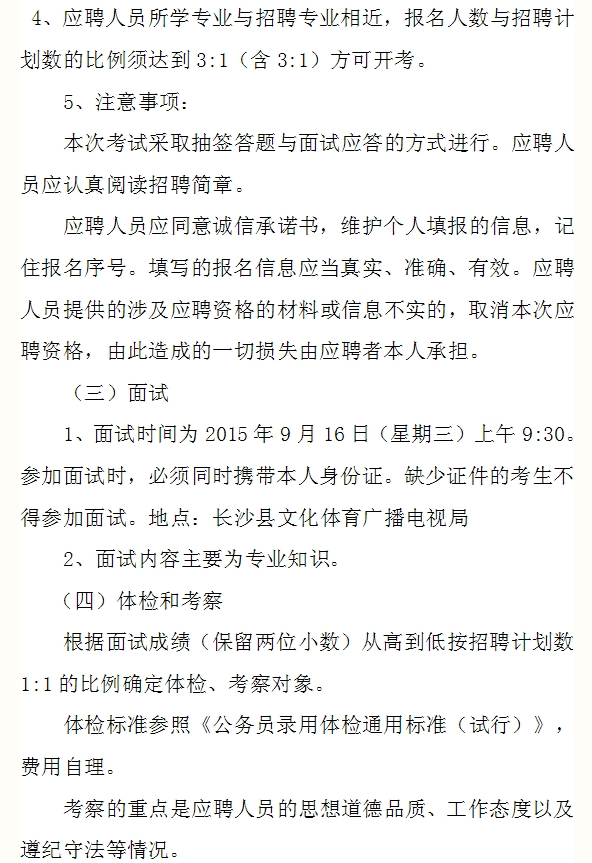 4、应聘人员所学专业与招聘专业相近，报名人数与招聘计划数的比例须达到 3:1（含 3:1）方可开考。

5、注意事项：

本次考试采取抽签答题与面试应答的方式进行。应聘人员应认真阅读招聘简章。

应聘人员应同意诚信承诺书，维护个人填报的信息，记住报名序号。填写的报名信息应当真实、准确、有效。应聘人员提供的涉及应聘资格的材料或信息不实的，取消本次应聘资格，由此造成的一切损失由应聘者本人承担。

（三）面试

1、面试时间为 2015 年 9 月 16 日（星期三）上午 9:30。参加面试时，必须同时携带本人身份证。缺少证件的考生不得参加面试。地点：长沙县文化体育广播电视局

2、面试内容主要为专业知识。

（四）体检和考察

根据面试成绩（保留两位小数）从高到低按招聘计划数 1:1 的比例确定体检、考察对象。

体检标准参照《公务员录用体检通用标准（试行）》，费用自理。

考察的重点是应聘人员的思想道德品质、工作态度以及遵纪守法等情况。